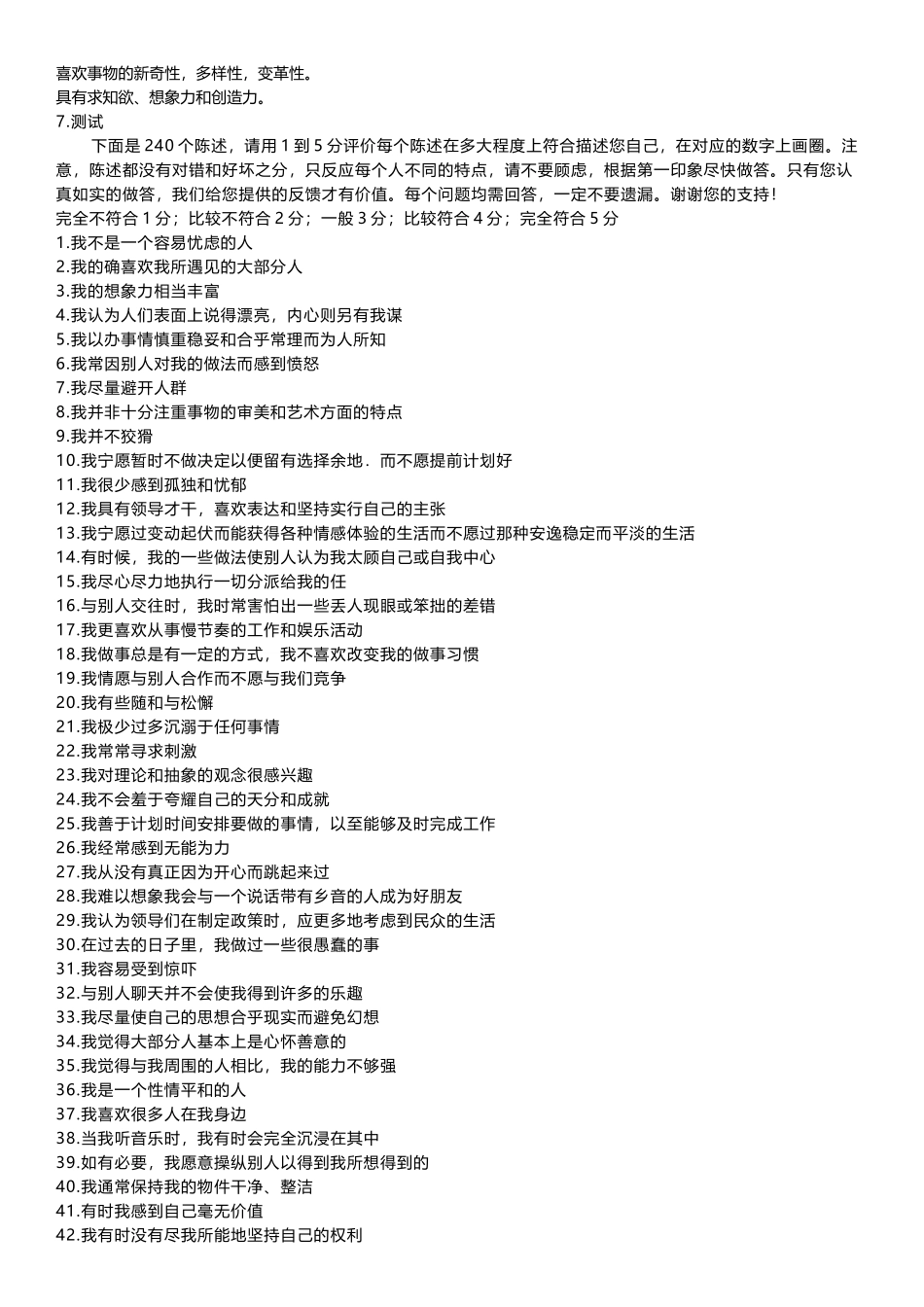 喜欢事物的新奇性，多样性，变革性。
具有求知欲、想象力和创造力。
7.测试
下面是 240 个陈述，请用 1 到 5 分评价每个陈述在多大程度上符合描述您自己，在对应的数字上画圈。注意，陈述都没有对错和好坏之分，只反应每个人不同的特点，请不要顾虑，根据第一印象尽快做答。只有您认真如实的做答，我们给您提供的反馈才有价值。每个问题均需回答，一定不要遗漏。谢谢您的支持！
完全不符合 1 分；比较不符合 2 分；一般 3 分；比较符合 4 分；完全符合 5 分
1.我不是一个容易忧虑的人
2.我的确喜欢我所遇见的大部分人
3.我的想象力相当丰富
4.我认为人们表面上说得漂亮，内心则另有我谋
5.我以办事情慎重稳妥和合乎常理而为人所知
6.我常因别人对我的做法而感到愤怒
7.我尽量避开人群
8.我并非十分注重事物的审美和艺术方面的特点
9.我并不狡猾
10.我宁愿暂时不做决定以便留有选择余地．而不愿提前计划好
11.我很少感到孤独和忧郁
12.我具有领导才干，喜欢表达和坚持实行自己的主张
13.我宁愿过变动起伏而能获得各种情感体验的生活而不愿过那种安逸稳定而平淡的生活
14.有时候，我的一些做法使别人认为我太顾自己或自我中心
15.我尽心尽力地执行一切分派给我的任
16.与别人交往时，我时常害怕出一些丢人现眼或笨拙的差错
17.我更喜欢从事慢节奏的工作和娱乐活动
18.我做事总是有一定的方式，我不喜欢改变我的做事习惯
19.我情愿与别人合作而不愿与我们竞争
20.我有些随和与松懈
21.我极少过多沉溺于任何事情
22.我常常寻求刺激
23.我对理论和抽象的观念很感兴趣
24.我不会羞于夸耀自己的天分和成就
25.我善于计划时间安排要做的事情，以至能够及时完成工作
26.我经常感到无能为力
27.我从没有真正因为开心而跳起来过
28.我难以想象我会与一个说话带有乡音的人成为好朋友
29.我认为领导们在制定政策时，应更多地考虑到民众的生活
30.在过去的日子里，我做过一些很愚蠢的事
31.我容易受到惊吓
32.与别人聊天并不会使我得到许多的乐趣
33.我尽量使自己的思想合乎现实而避免幻想
34.我觉得大部分人基本上是心怀善意的
35.我觉得与我周围的人相比，我的能力不够强
36.我是一个性情平和的人
37.我喜欢很多人在我身边
38.当我听音乐时，我有时会完全沉浸在其中
39.如有必要，我愿意操纵别人以得到我所想得到的
40.我通常保持我的物件干净、整洁
41.有时我感到自己毫无价值
42.我有时没有尽我所能地坚持自己的权利